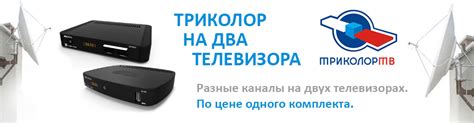 ТРИКОЛОР
НА ДВА
ТЕЛЕВИЗОРА

ТРИКОЛОР ТВ

Разные каналы на двух телевизорах.
По цене одного комплекта.